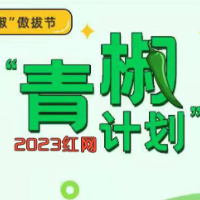 椒”傲拔节

“青椒计划”

2023红网